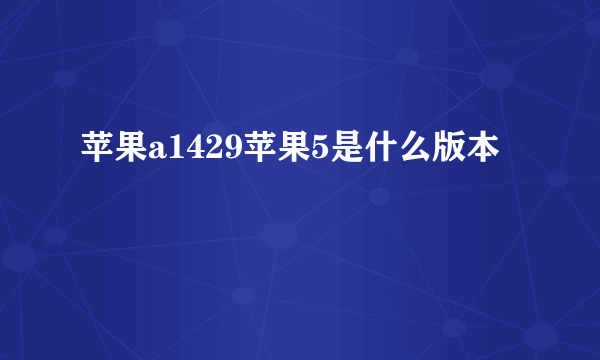 苹果a1429苹果5是什么版本